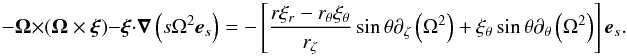 $-\boldsymbol{\Omega}\times(\boldsymbol{\Omega}\times\boldsymbol{\xi})-\boldsymbol{\xi}\cdot\boldsymbol{\nabla}\left(s\Omega^2\boldsymbol{e}_s\right)=-\left[\frac{r\xi_r-r_\theta\xi_\theta}{r_\zeta}\sin\theta\partial_\zeta\left(\Omega^2\right)+\xi_\theta\sin\theta\partial_\theta\left(\Omega^2\right)\right]\boldsymbol{e}_s.$